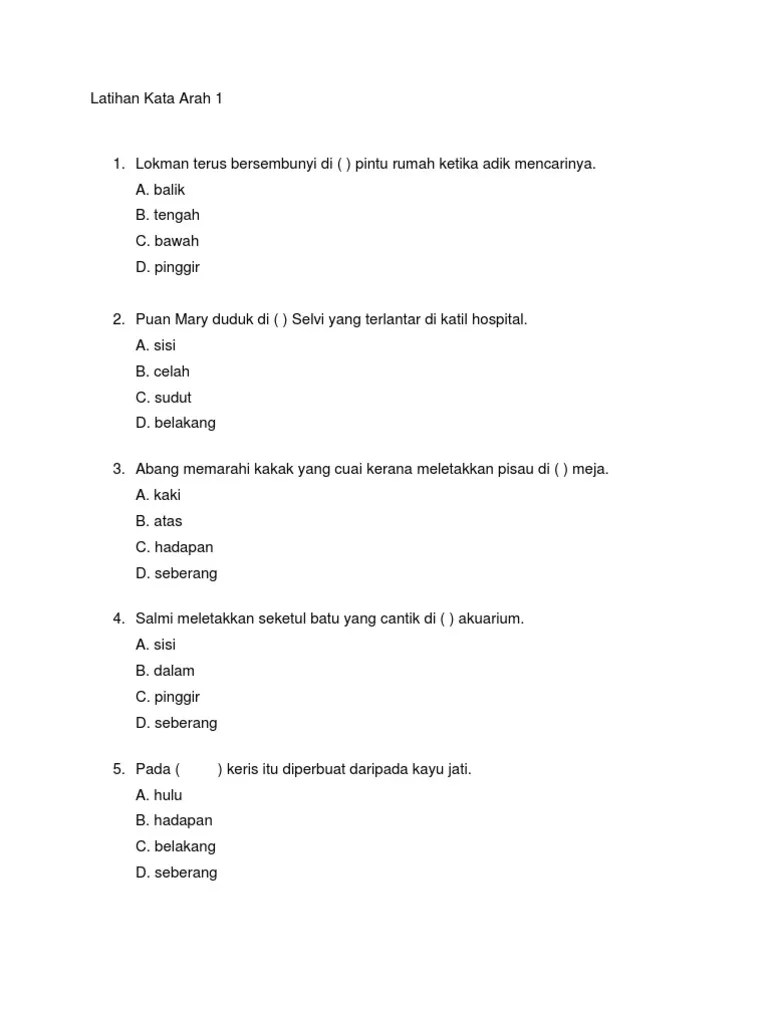 Latihan Kata Arah 1

1. Lokman terus bersembunyi di ( ) pintu rumah ketika adik mencarinya.
A. balik
B. tengah
C. bawah
D. pinggir

2. Puan Mary duduk di ( ) Selvi yang terlantar di katil hospital.
A. sisi
B. celah
C. sudut
D. belakang

3. Abang memarahi kakak yang cuai kerana meletakkan pisau di ( ) meja.
A. kaki
B. atas
C. hadapan
D. seberang

4. Salmi meletakkan seketul batu yang cantik di ( ) akuarium.
A. sisi
B. dalam
C. pinggir
D. seberang

5. Pada (  ) keris itu diperbuat daripada kayu jati.
A. hulu
B. hadapan
C. belakang
D. seberang